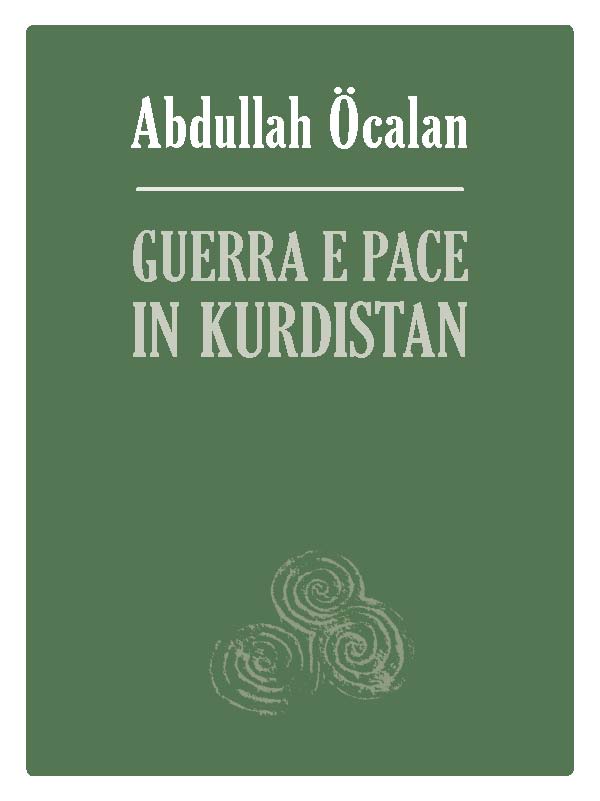 Abdullah Öcalan

GUERRA E PACE IN KURDISTAN